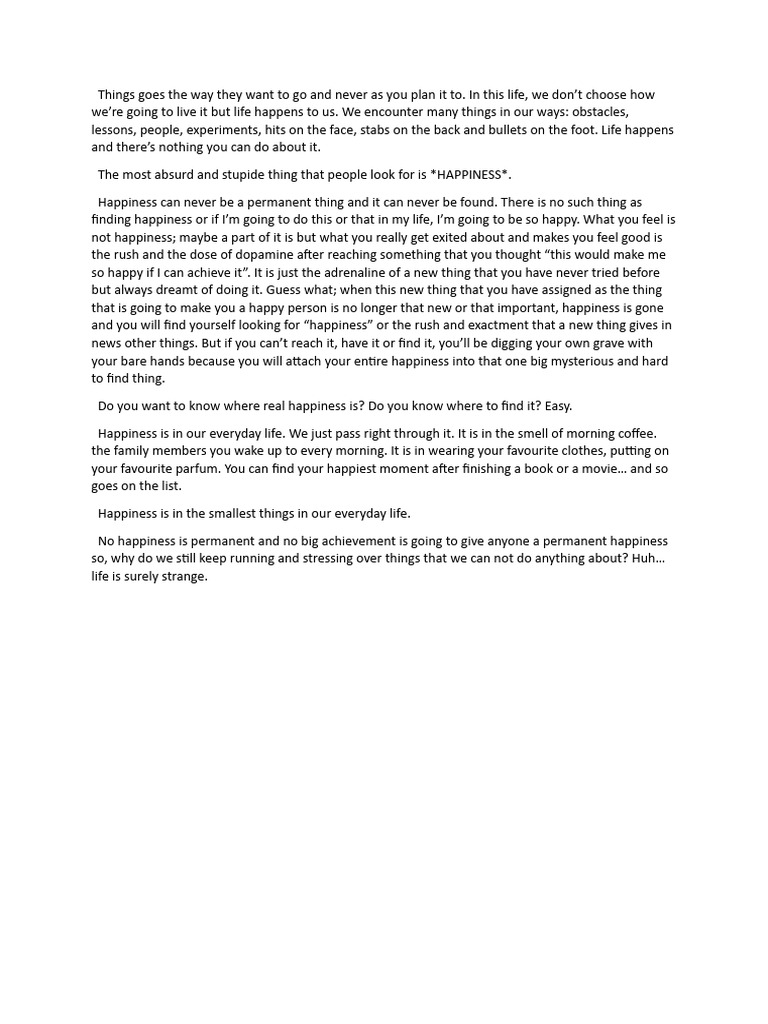 Things goes the way they want to go and never as you plan it to. In this life, we don't choose how we're going to live it but life happens to us. We encounter many things in our ways: obstacles, lessons, people, experiments, hits on the face, stabs on the back and bullets on the foot. Life happens and there's nothing you can do about it.

The most absurd and stupide thing that people look for is *HAPPINESS*.

Happiness can never be a permanent thing and it can never be found. There is no such thing as finding happiness or if I'm going to do this or that in my life, I'm going to be so happy. What you feel is not happiness; maybe a part of it is but what you really get exited about and makes you feel good is the rush and the dose of dopamine after reaching something that you thought "this would make me so happy if I can achieve it". It is just the adrenaline of a new thing that you have never tried before but always dreamt of doing it. Guess what; when this new thing that you have assigned as the thing that is going to make you a happy person is no longer that new or that important, happiness is gone and you will find yourself looking for "happiness" or the rush and exactment that a new thing gives in news other things. But if you can't reach it, have it or find it, you'll be digging your own grave with your bare hands because you will attach your entire happiness into that one big mysterious and hard to find thing.

Do you want to know where real happiness is? Do you know where to find it? Easy.

Happiness is in our everyday life. We just pass right through it. It is in the smell of morning coffee. the family members you wake up to every morning. It is in wearing your favourite clothes, putting on your favourite parfum. You can find your happiest moment after finishing a book or a movie… and so goes on the list.

Happiness is in the smallest things in our everyday life.

No happiness is permanent and no big achievement is going to give anyone a permanent happiness so, why do we still keep running and stressing over things that we can not do anything about? Huh… life is surely strange.